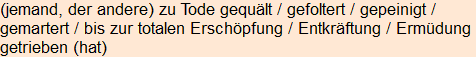 (jemand, der andere) zu Tode gequält / gefoltert / gepeinigt / gemartert / bis zur totalen Erschöpfung / Entkräftung / Ermüdung getrieben (hat)